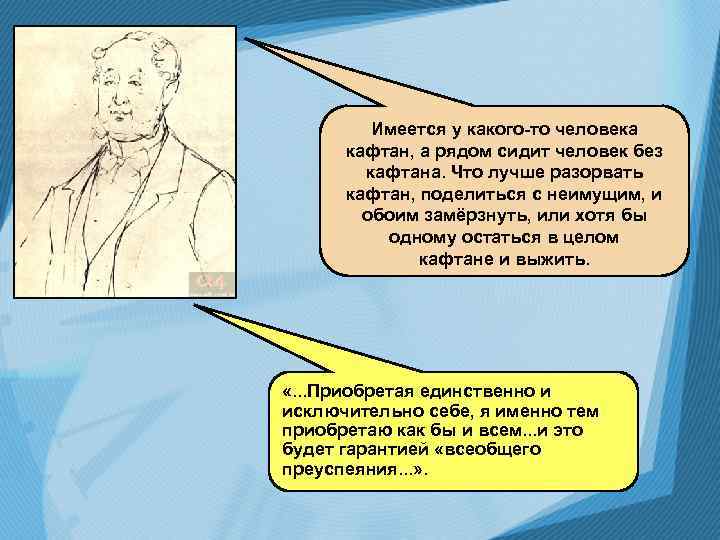 Имеется у какого-то человека кафтан, а рядом сидит человек без кафтана. Что лучше разорвать кафтан, поделиться с неимущим, и обоим замёрзнуть, или хотя бы одному остаться в целом кафтане и выжить.

«...Приобретая единственно и исключительно себе, я именно тем приобретаю как бы и всем...и это будет гарантией «всеобщего преуспеяния...».